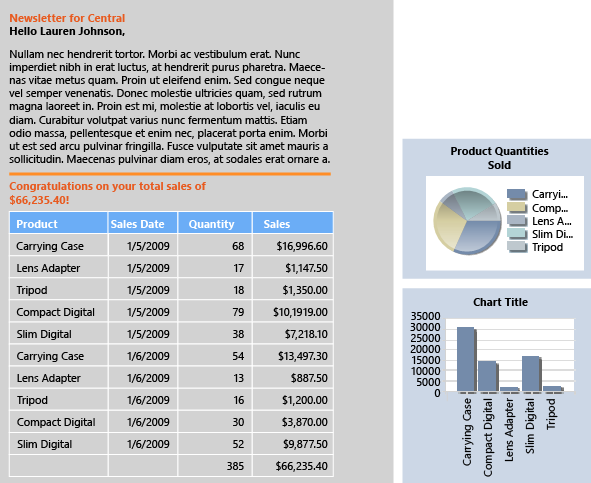 Newsletter for Central
Hello Lauren Johnson,

Nullam nec hendrerit tortor. Morbi ac vestibulum erat. Nunc imperdiet nibh in erat luctus, at hendrerit purus pharetra. Maecenas vitae metus quam. Proin ut eleifend enim. Sed congue neque vel semper venenatis. Donec molestie ultricies quam, sed rutrum magna laoreet in. Proin est mi, molestie at lobortis vel, iaculis eu diam. Curabitur volutpat varius nunc fermentum mattis. Etiam odio massa, pellentesque et enim nec, placerat porta enim. Morbi ut est sed arcu pulvinar fringilla. Fusce vulputate sit amet mauris a sollicitudin. Maecenas pulvinar diam eros, at sodales erat ornare a.

Congratulations on your total sales of $66,235.40!

| Product | Sales Date | Quantity | Sales |
|---|---|---|---|
| Carrying Case | 1/5/2009 | 68 | $16,996.60 |
| Lens Adapter | 1/5/2009 | 17 | $1,147.50 |
| Tripod | 1/5/2009 | 18 | $1,350.00 |
| Compact Digital | 1/5/2009 | 79 | $10,1919.00 |
| Slim Digital | 1/5/2009 | 38 | $7,218.10 |
| Carrying Case | 1/6/2009 | 54 | $13,497.30 |
| Lens Adapter | 1/6/2009 | 13 | $887.50 |
| Tripod | 1/6/2009 | 16 | $1,200.00 |
| Compact Digital | 1/6/2009 | 30 | $3,870.00 |
| Slim Digital | 1/6/2009 | 52 | $9,877.50 |
| | | 385 | $66,235.40 |

Product Quantities Sold

Carryi...
Comp...
Lens A...
Slim Di...
Tripod

Chart Title

35000
30000
25000
20000
15000
10000
5000
0

Carrying Case
Compact Digital
Lens Adapter
Slim Digital
Tripod